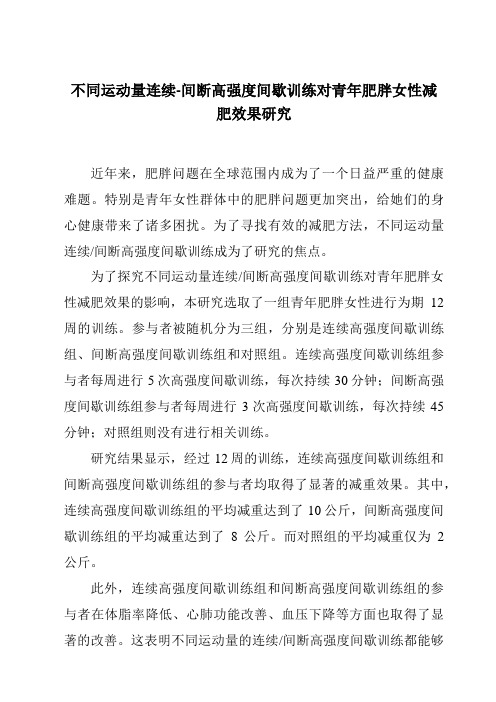 不同运动量连续-间断高强度间歇训练对青年肥胖女性减肥效果研究

近年来，肥胖问题在全球范围内成为了一个日益严重的健康难题。特别是青年女性群体中的肥胖问题更加突出，给她们的身心健康带来了诸多困扰。为了寻找有效的减肥方法，不同运动量连续/间断高强度间歇训练成为了研究的焦点。

为了探究不同运动量连续/间断高强度间歇训练对青年肥胖女性减肥效果的影响，本研究选取了一组青年肥胖女性进行为期 12 周的训练。参与者被随机分为三组，分别是连续高强度间歇训练组、间断高强度间歇训练组和对照组。连续高强度间歇训练组参与者每周进行 5 次高强度间歇训练，每次持续 30 分钟；间断高强度间歇训练组参与者每周进行 3 次高强度间歇训练，每次持续 45 分钟；对照组则没有进行相关训练。

研究结果显示，经过 12 周的训练，连续高强度间歇训练组和间断高强度间歇训练组的参与者均取得了显著的减重效果。其中，连续高强度间歇训练组的平均减重达到了 10 公斤，间断高强度间歇训练组的平均减重达到了 8 公斤。而对照组的平均减重仅为 2 公斤。

此外，连续高强度间歇训练组和间断高强度间歇训练组的参与者在体脂率降低、心肺功能改善、血压下降等方面也取得了显著的改善。这表明不同运动量的连续/间断高强度间歇训练都能够